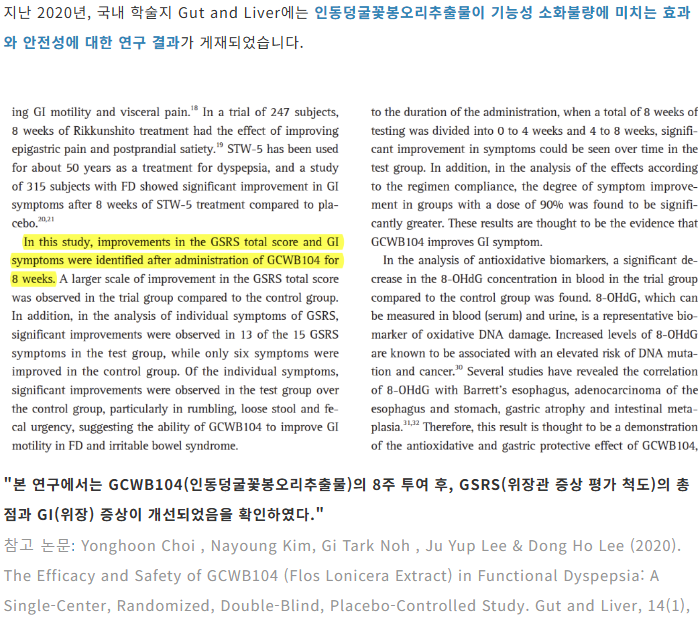 지난 2020년, 국내 학술지 Gut and Liver에는 인동덩굴꽃봉오리추출물이 기능성 소화불량에 미치는 효과와 안전성에 대한 연구 결과가 게재되었습니다.

ing GI motility and visceral pain.$^{18}$ In a trial of 247 subjects, 8 weeks of Rikkunshito treatment had the effect of improving epigastric pain and postprandial satiety.$^{19}$ STW-5 has been used for about 50 years as a treatment for dyspepsia, and a study of 315 subjects with FD showed significant improvement in GI symptoms after 8 weeks of STW-5 treatment compared to placebo.$^{20,21}$

In this study, improvements in the GSRS total score and GI symptoms were identified after administration of GCWB104 for 8 weeks. A larger scale of improvement in the GSRS total score was observed in the trial group compared to the control group. In addition, in the analysis of individual symptoms of GSRS, significant improvements were observed in 13 of the 15 GSRS symptoms in the test group, while only six symptoms were improved in the control group. Of the individual symptoms, significant improvements were observed in the test group over the control group, particularly in rumbling, loose stool and fecal urgency, suggesting the ability of GCWB104 to improve GI motility in FD and irritable bowel syndrome.

to the duration of the administration, when a total of 8 weeks of testing was divided into 0 to 4 weeks and 4 to 8 weeks, significant improvement in symptoms could be seen over time in the test group. In addition, in the analysis of the effects according to the regimen compliance, the degree of symptom improvement in groups with a dose of 90% was found to be significantly greater. These results are thought to be the evidence that GCWB104 improves GI symptom.

In the analysis of antioxidative biomarkers, a significant decrease in the 8-OHdG concentration in blood in the trial group compared to the control group was found. 8-OHdG, which can be measured in blood (serum) and urine, is a representative biomarker of oxidative DNA damage. Increased levels of 8-OHdG are known to be associated with an elevated risk of DNA mutation and cancer.$^{30}$ Several studies have revealed the correlation of 8-OHdG with Barrett's esophagus, adenocarcinoma of the esophagus and stomach, gastric atrophy and intestinal metaplasia.$^{31,32}$ Therefore, this result is thought to be a demonstration of the antioxidative and gastric protective effect of GCWB104,

"본 연구에서는 GCWB104(인동덩굴꽃봉오리추출물)의 8주 투여 후, GSRS(위장관 증상 평가 척도)의 총점과 GI(위장) 증상이 개선되었음을 확인하였다."

참고 논문: Yonghoon Choi , Nayoung Kim, Gi Tark Noh , Ju Yup Lee & Dong Ho Lee (2020). The Efficacy and Safety of GCWB104 (Flos Lonicera Extract) in Functional Dyspepsia: A Single-Center, Randomized, Double-Blind, Placebo-Controlled Study. Gut and Liver, 14(1),